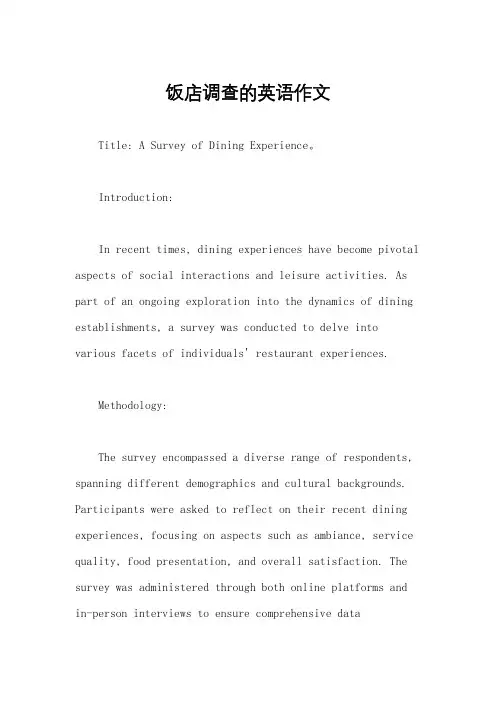 饭店调查的英语作文

Title: A Survey of Dining Experience。

Introduction:

In recent times, dining experiences have become pivotal aspects of social interactions and leisure activities. As part of an ongoing exploration into the dynamics of dining establishments, a survey was conducted to delve into various facets of individuals' restaurant experiences.

Methodology:

The survey encompassed a diverse range of respondents, spanning different demographics and cultural backgrounds. Participants were asked to reflect on their recent dining experiences, focusing on aspects such as ambiance, service quality, food presentation, and overall satisfaction. The survey was administered through both online platforms and in-person interviews to ensure comprehensive data